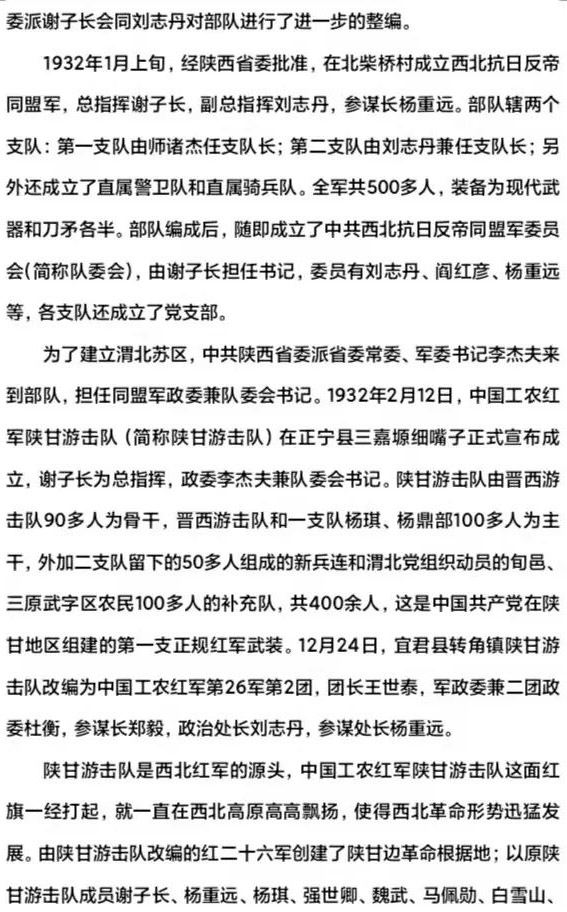 委派谢子长会同刘志丹对部队进行了进一步的整编。

1932年1月上旬，经陕西省委批准，在北柴桥村成立西北抗日反帝同盟军，总指挥谢子长，副总指挥刘志丹，参谋长杨重远。部队辖两个支队：第一支队由师诸杰任支队长；第二支队由刘志丹兼任支队长；另外还成立了直属警卫队和直属骑兵队。全军共500多人，装备为现代武器和刀矛各半。部队编成后，随即成立了中共西北抗日反帝同盟军委员会(简称队委会)，由谢子长担任书记，委员有刘志丹、阎红彦、杨重远等，各支队还成立了党支部。

为了建立渭北苏区，中共陕西省委派省委常委、军委书记李杰夫来到部队，担任同盟军政委兼队委会书记。1932年2月12日，中国工农红军陕甘游击队（简称陕甘游击队）在正宁县三嘉塬细嘴子正式宣布成立，谢子长为总指挥，政委李杰夫兼队委会书记。陕甘游击队由晋西游击队90多人为骨干，晋西游击队和一支队杨琪、杨鼎部100多人为主干，外加二支队留下的50多人组成的新兵连和渭北党组织动员的旬邑、三原武字区农民100多人的补充队，共400余人，这是中国共产党在陕甘地区组建的第一支正规红军武装。12月24日，宜君县转角镇陕甘游击队改编为中国工农红军第26军第2团，团长王世泰，军政委兼二团政委杜衡，参谋长郑毅，政治处长刘志丹，参谋处长杨重远。

陕甘游击队是西北红军的源头，中国工农红军陕甘游击队这面红旗一经打起，就一直在西北高原高高飘扬，使得西北革命形势迅猛发展。由陕甘游击队改编的红二十六军创建了陕甘边革命根据地；以原陕甘游击队成员谢子长、杨重远、杨琪、强世卿、魏武、马佩勋、白雪山、